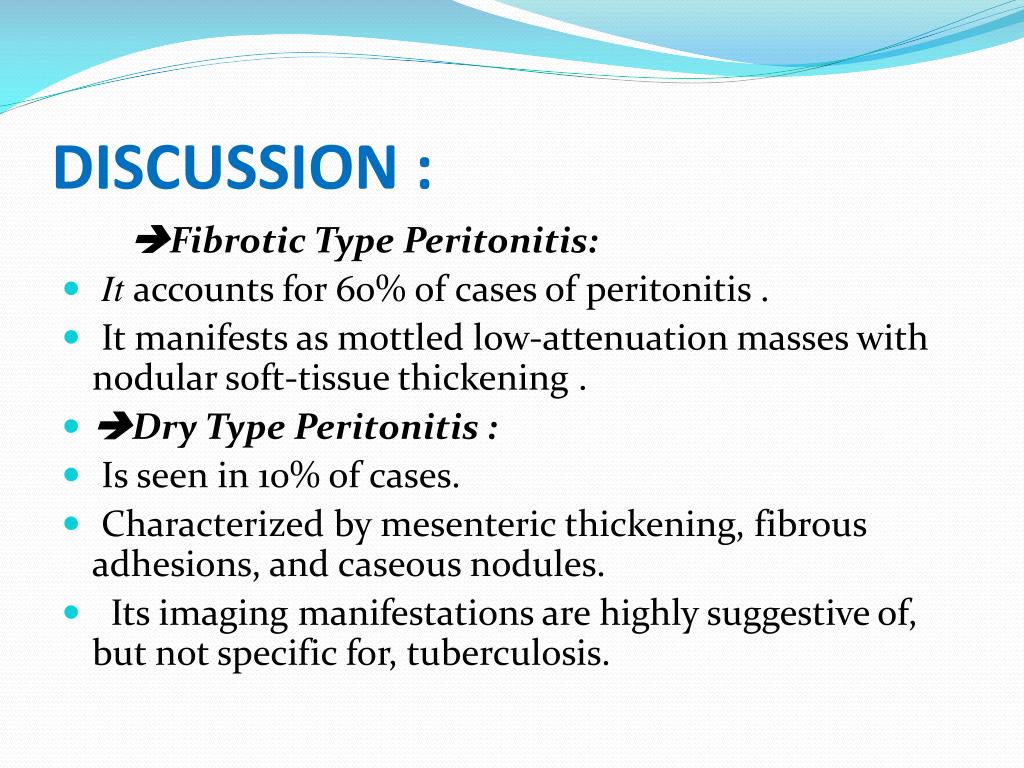 DISCUSSION :

➔Fibrotic Type Peritonitis:

- It accounts for 60% of cases of peritonitis .
- It manifests as mottled low-attenuation masses with nodular soft-tissue thickening .
- ➔Dry Type Peritonitis :
- Is seen in 10% of cases.
- Characterized by mesenteric thickening, fibrous adhesions, and caseous nodules.
- Its imaging manifestations are highly suggestive of, but not specific for, tuberculosis.